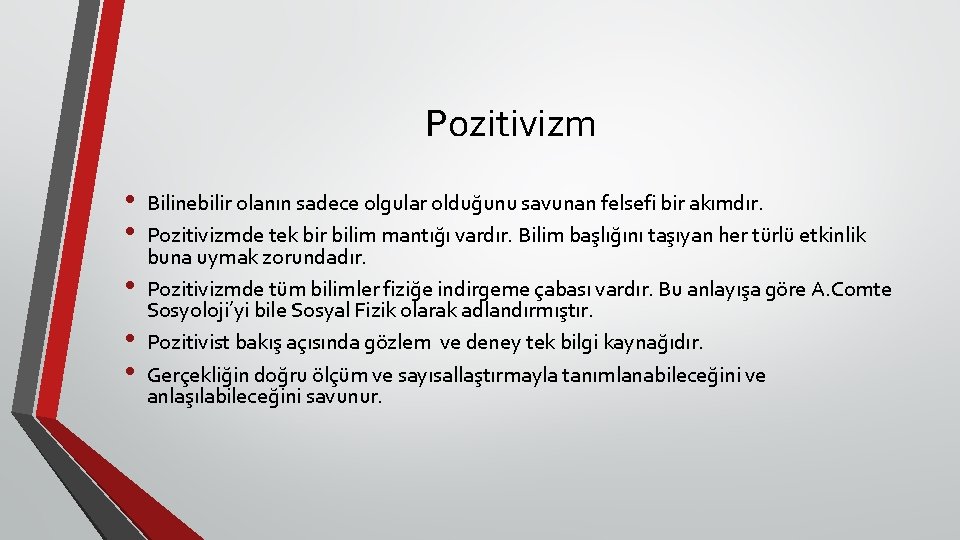 Pozitivizm

• Bilinebilir olanın sadece olgular olduğunu savunan felsefi bir akımdır.
• Pozitivizmde tek bir bilim mantığı vardır. Bilim başlığını taşıyan her türlü etkinlik buna uymak zorundadır.
• Pozitivizmde tüm bilimler fiziğe indirgeme çabası vardır. Bu anlayışa göre A.Comte Sosyoloji'yi bile Sosyal Fizik olarak adlandırmıştır.
• Pozitivist bakış açısında gözlem ve deney tek bilgi kaynağıdır.
• Gerçekliğin doğru ölçüm ve sayısallaştırmayla tanımlanabileceğini ve anlaşılabileceğini savunur.